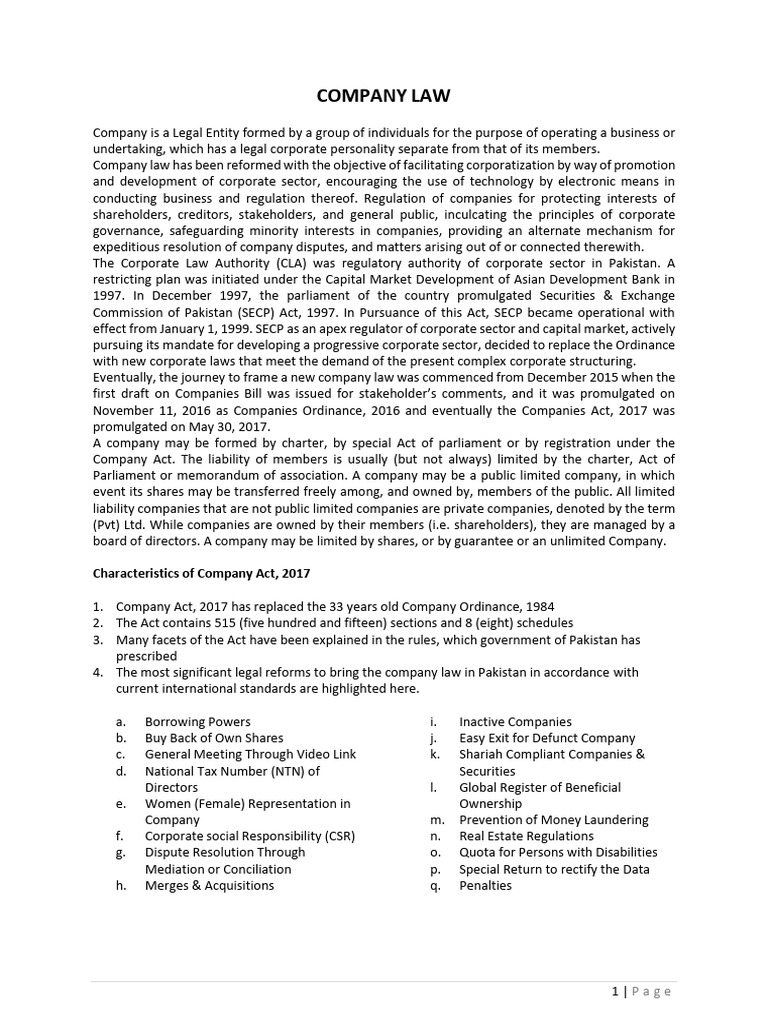 COMPANY LAW

Company is a Legal Entity formed by a group of individuals for the purpose of operating a business or undertaking, which has a legal corporate personality separate from that of its members.
Company law has been reformed with the objective of facilitating corporatization by way of promotion and development of corporate sector, encouraging the use of technology by electronic means in conducting business and regulation thereof. Regulation of companies for protecting interests of shareholders, creditors, stakeholders, and general public, inculcating the principles of corporate governance, safeguarding minority interests in companies, providing an alternate mechanism for expeditious resolution of company disputes, and matters arising out of or connected therewith.
The Corporate Law Authority (CLA) was regulatory authority of corporate sector in Pakistan. A restricting plan was initiated under the Capital Market Development of Asian Development Bank in 1997. In December 1997, the parliament of the country promulgated Securities & Exchange Commission of Pakistan (SECP) Act, 1997. In Pursuance of this Act, SECP became operational with effect from January 1, 1999. SECP as an apex regulator of corporate sector and capital market, actively pursuing its mandate for developing a progressive corporate sector, decided to replace the Ordinance with new corporate laws that meet the demand of the present complex corporate structuring.
Eventually, the journey to frame a new company law was commenced from December 2015 when the first draft on Companies Bill was issued for stakeholder's comments, and it was promulgated on November 11, 2016 as Companies Ordinance, 2016 and eventually the Companies Act, 2017 was promulgated on May 30, 2017.
A company may be formed by charter, by special Act of parliament or by registration under the Company Act. The liability of members is usually (but not always) limited by the charter, Act of Parliament or memorandum of association. A company may be a public limited company, in which event its shares may be transferred freely among, and owned by, members of the public. All limited liability companies that are not public limited companies are private companies, denoted by the term (Pvt) Ltd. While companies are owned by their members (i.e. shareholders), they are managed by a board of directors. A company may be limited by shares, or by guarantee or an unlimited Company.

Characteristics of Company Act, 2017

1. Company Act, 2017 has replaced the 33 years old Company Ordinance, 1984
2. The Act contains 515 (five hundred and fifteen) sections and 8 (eight) schedules
3. Many facets of the Act have been explained in the rules, which government of Pakistan has prescribed
4. The most significant legal reforms to bring the company law in Pakistan in accordance with current international standards are highlighted here.

a. Borrowing Powers
b. Buy Back of Own Shares
c. General Meeting Through Video Link
d. National Tax Number (NTN) of Directors
e. Women (Female) Representation in Company
f. Corporate social Responsibility (CSR)
g. Dispute Resolution Through Mediation or Conciliation
h. Merges & Acquisitions

i. Inactive Companies
j. Easy Exit for Defunct Company
k. Shariah Compliant Companies & Securities
l. Global Register of Beneficial Ownership
m. Prevention of Money Laundering
n. Real Estate Regulations
o. Quota for Persons with Disabilities
p. Special Return to rectify the Data
q. Penalties

1 | Page